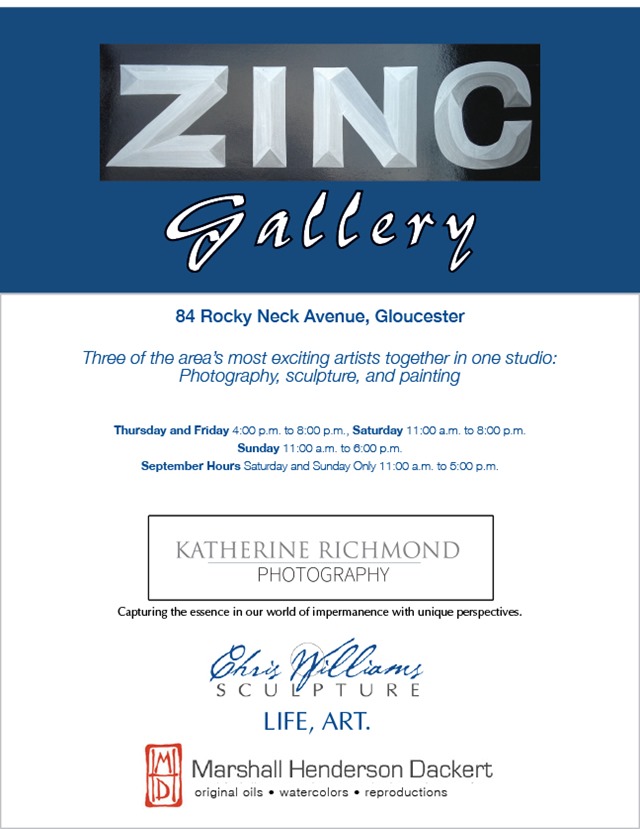 ZINC

Gallery

84 Rocky Neck Avenue, Gloucester

Three of the area's most exciting artists together in one studio: Photography, sculpture, and painting

Thursday and Friday 4:00 p.m. to 8:00 p.m., Saturday 11:00 a.m. to 8:00 p.m.
Sunday 11:00 a.m. to 6:00 p.m.
September Hours Saturday and Sunday Only 11:00 a.m. to 5:00 p.m.

KATHERINE RICHMOND
PHOTOGRAPHY

Capturing the essence in our world of impermanence with unique perspectives.

Chris Williams
SCULPTURE

LIFE, ART.

MHD

Marshall Henderson Dackert
original oils • watercolors • reproductions